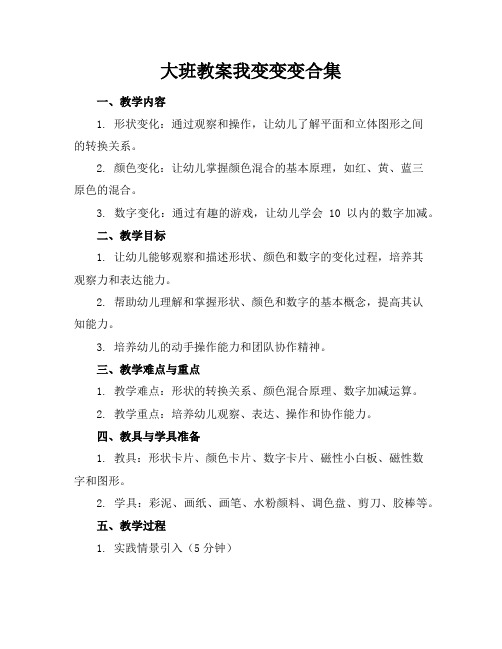 大班教案我变变变合集

一、教学内容

1. 形状变化：通过观察和操作，让幼儿了解平面和立体图形之间的转换关系。

2. 颜色变化：让幼儿掌握颜色混合的基本原理，如红、黄、蓝三原色的混合。

3. 数字变化：通过有趣的游戏，让幼儿学会 10 以内的数字加减。

二、教学目标

1. 让幼儿能够观察和描述形状、颜色和数字的变化过程，培养其观察力和表达能力。

2. 帮助幼儿理解和掌握形状、颜色和数字的基本概念，提高其认知能力。

3. 培养幼儿的动手操作能力和团队协作精神。

三、教学难点与重点

1. 教学难点：形状的转换关系、颜色混合原理、数字加减运算。

2. 教学重点：培养幼儿观察、表达、操作和协作能力。

四、教具与学具准备

1. 教具：形状卡片、颜色卡片、数字卡片、磁性小白板、磁性数字和图形。

2. 学具：彩泥、画纸、画笔、水粉颜料、调色盘、剪刀、胶棒等。

五、教学过程

1. 实践情景引入（5 分钟）